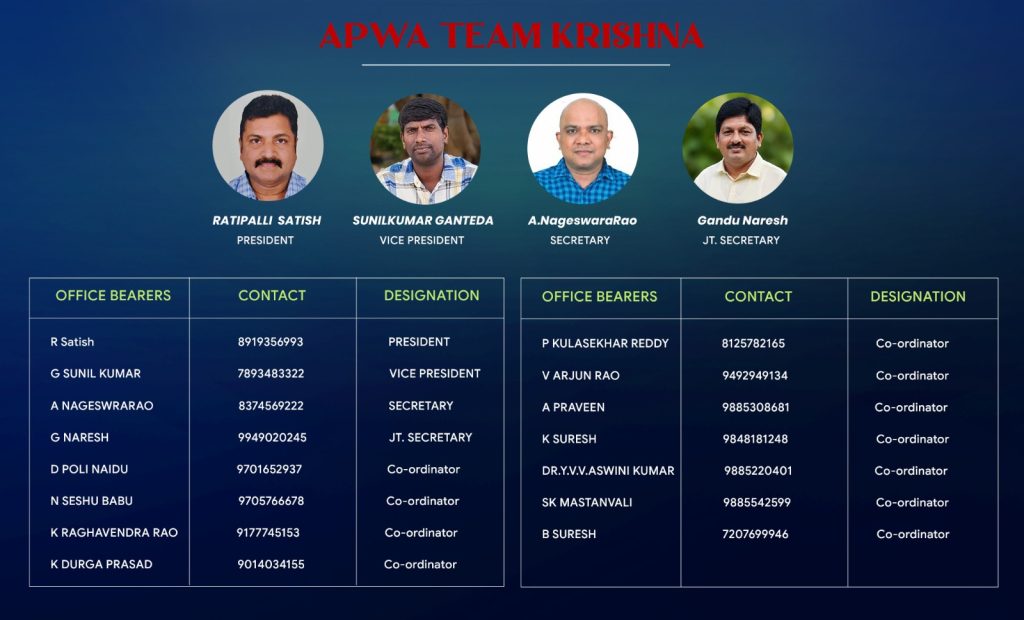 APWA TEAM KRISHNA

RATIPALLI SATISH
PRESIDENT

SUNILKUMAR GANTEDA
VICE PRESIDENT

A.NageswaraRao
SECRETARY

Gandu Naresh
JT. SECRETARY

| OFFICE BEARERS | CONTACT | DESIGNATION |
|---|---|---|
| R Satish | 8919356993 | PRESIDENT |
| G SUNIL KUMAR | 7893483322 | VICE PRESIDENT |
| A NAGESWRARAO | 8374569222 | SECRETARY |
| G NARESH | 9949020245 | JT. SECRETARY |
| D POLI NAIDU | 9701652937 | Co-ordinator |
| N SESHU BABU | 9705766678 | Co-ordinator |
| K RAGHAVENDRA RAO | 9177745153 | Co-ordinator |
| K DURGA PRASAD | 9014034155 | Co-ordinator |

| OFFICE BEARERS | CONTACT | DESIGNATION |
|---|---|---|
| P KULASEKHAR REDDY | 8125782165 | Co-ordinator |
| V ARJUN RAO | 9492949134 | Co-ordinator |
| A PRAVEEN | 9885308681 | Co-ordinator |
| K SURESH | 9848181248 | Co-ordinator |
| DR.Y.V.V.ASWINI KUMAR | 9885220401 | Co-ordinator |
| SK MASTANVALI | 9885542599 | Co-ordinator |
| B SURESH | 7207699946 | Co-ordinator |